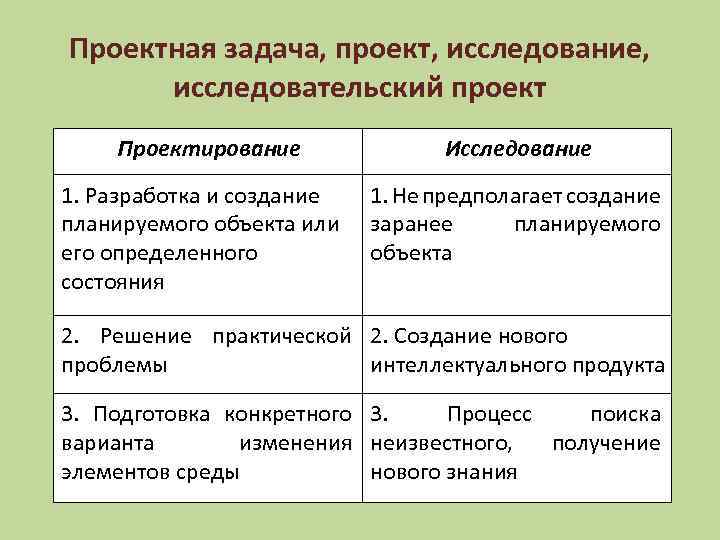 Проектная задача, проект, исследование, исследовательский проект

| Проектирование | Исследование |
|---|---|
| 1. Разработка и создание планируемого объекта или его определенного состояния | 1. Не предполагает создание заранее планируемого объекта |
| 2. Решение практической проблемы | 2. Создание нового интеллектуального продукта |
| 3. Подготовка конкретного варианта изменения элементов среды | 3. Процесс поиска неизвестного, получение нового знания |